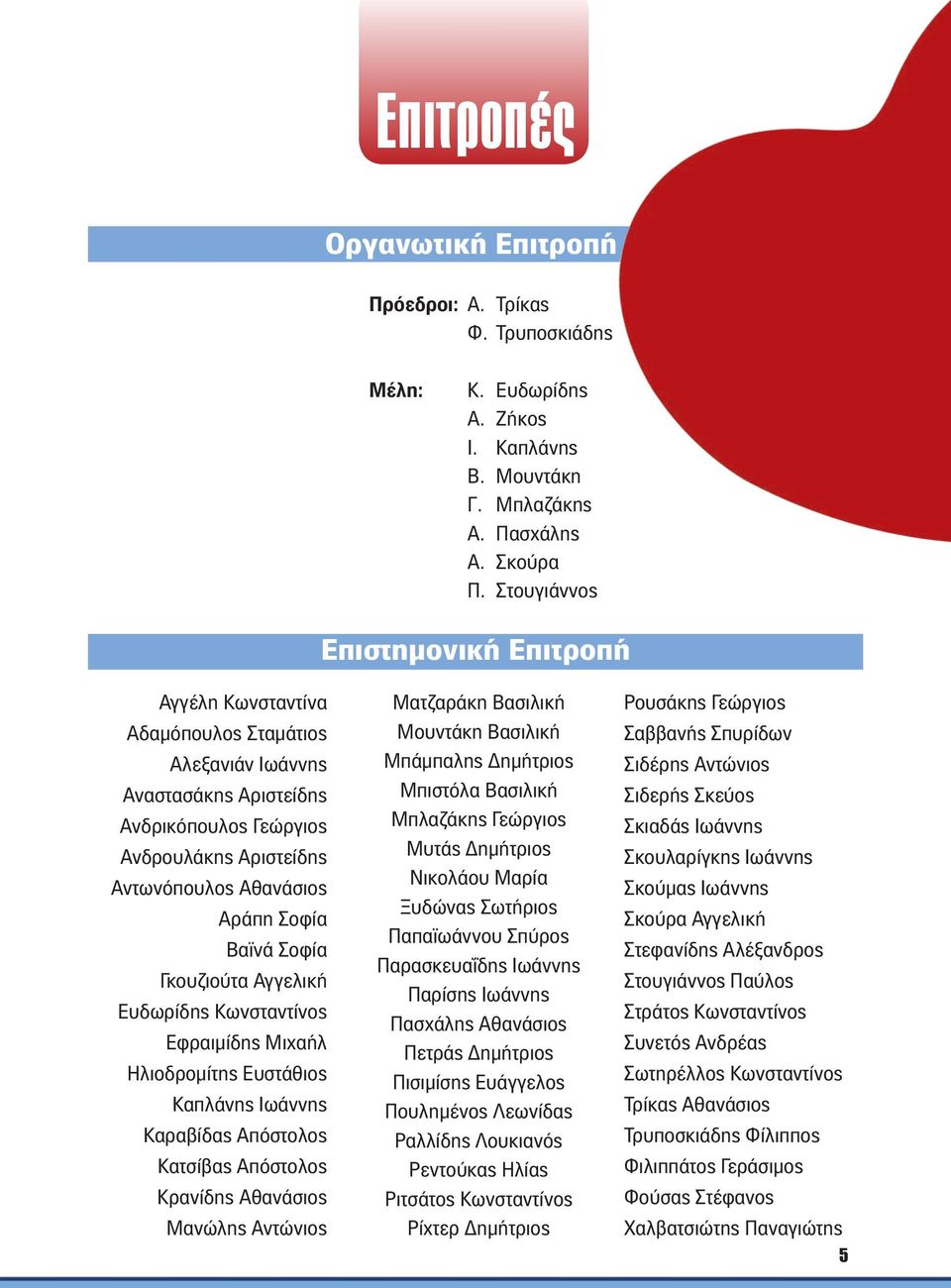 Επιτροπές

Οργανωτική Επιτροπή

Πρόεδροι: Α. Τρίκας
Φ. Τρυποσκιάδης

Μέλη: Κ. Ευδωρίδης
Α. Ζήκος
Ι. Καπλάνης
Β. Μουντάκη
Γ. Μπλαζάκης
Α. Πασχάλης
Α. Σκούρα
Π. Στουγιάννος

Επιστημονική Επιτροπή

Αγγέλη Κωνσταντίνα
Αδαμόπουλος Σταμάτιος
Αλεξανιάν Ιωάννης
Αναστασάκης Αριστείδης
Ανδρικόπουλος Γεώργιος
Ανδρουλάκης Αριστείδης
Αντωνόπουλος Αθανάσιος
Αράπη Σοφία
Βαϊνά Σοφία
Γκουζιούτα Αγγελική
Ευδωρίδης Κωνσταντίνος
Εφραιμίδης Μιχαήλ
Ηλιοδρομίτης Ευστάθιος
Καπλάνης Ιωάννης
Καραβίδας Απόστολος
Κατσίβας Απόστολος
Κρανίδης Αθανάσιος
Μανώλης Αντώνιος

Ματζαράκη Βασιλική
Μουντάκη Βασιλική
Μπάμπαλης Δημήτριος
Μπιστόλα Βασιλική
Μπλαζάκης Γεώργιος
Μυτάς Δημήτριος
Νικολάου Μαρία
Ξυδώνας Σωτήριος
Παπαϊωάννου Σπύρος
Παρασκευαΐδης Ιωάννης
Παρίσης Ιωάννης
Πασχάλης Αθανάσιος
Πετράς Δημήτριος
Πισιμίσης Ευάγγελος
Πουλημένος Λεωνίδας
Ραλλίδης Λουκιανός
Ρεντούκας Ηλίας
Ριτσάτος Κωνσταντίνος
Ρίχτερ Δημήτριος

Ρουσάκης Γεώργιος
Σαββανής Σπυρίδων
Σιδέρης Αντώνιος
Σιδερής Σκεύος
Σκιαδάς Ιωάννης
Σκουλαρίγκης Ιωάννης
Σκούμας Ιωάννης
Σκούρα Αγγελική
Στεφανίδης Αλέξανδρος
Στουγιάννος Παύλος
Στράτος Κωνσταντίνος
Συνετός Ανδρέας
Σωτηρέλλος Κωνσταντίνος
Τρίκας Αθανάσιος
Τρυποσκιάδης Φίλιππος
Φιλιππάτος Γεράσιμος
Φούσας Στέφανος
Χαλβατσιώτης Παναγιώτης

5